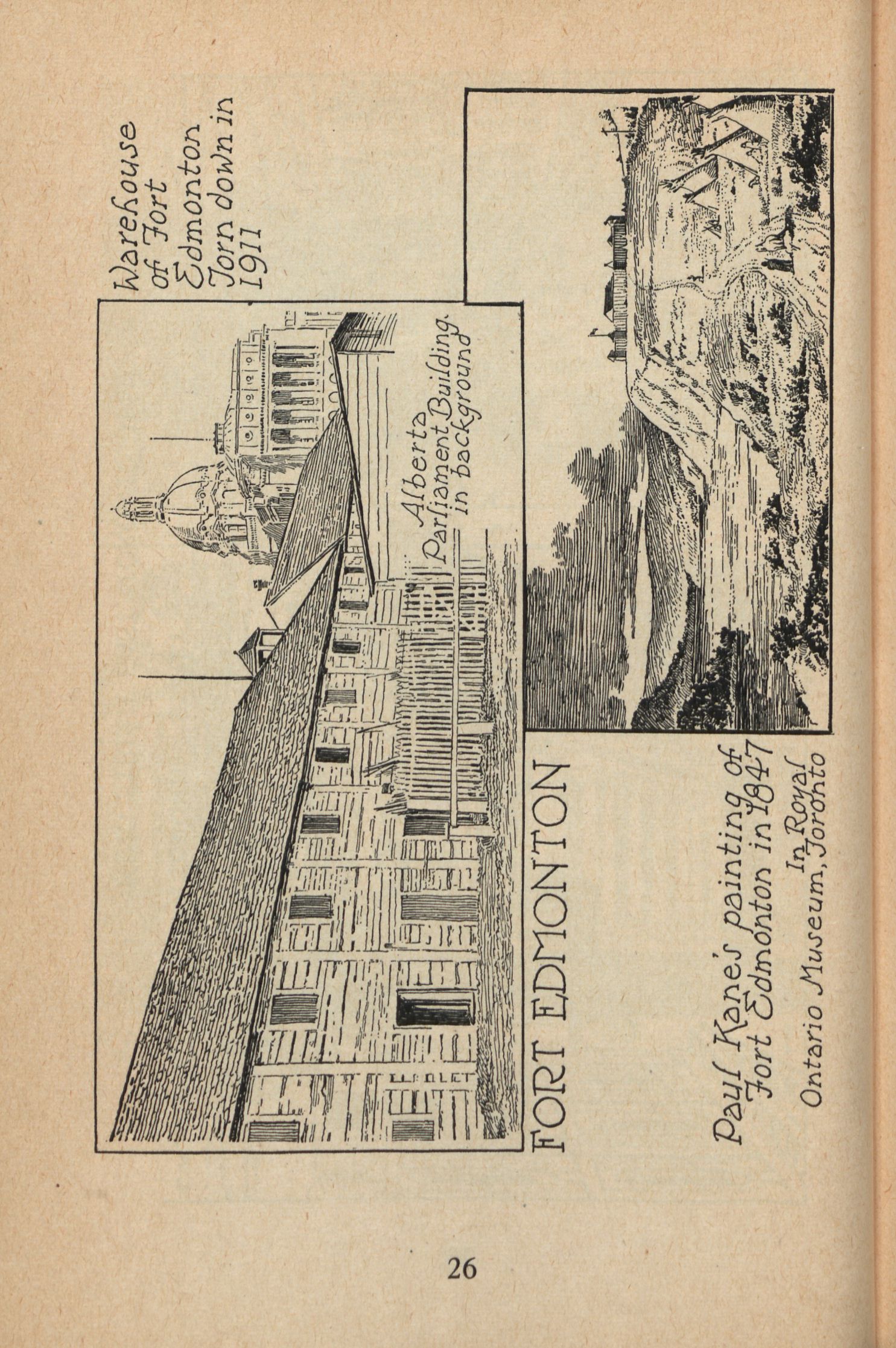 Warehouse of Fort Edmonton Torn down in 1911

Alberta Parliament Building in background

FORT EDMONTON

Paul Kane's painting of Fort Edmonton in 1847

In Royal Ontario Museum, Toronto

26